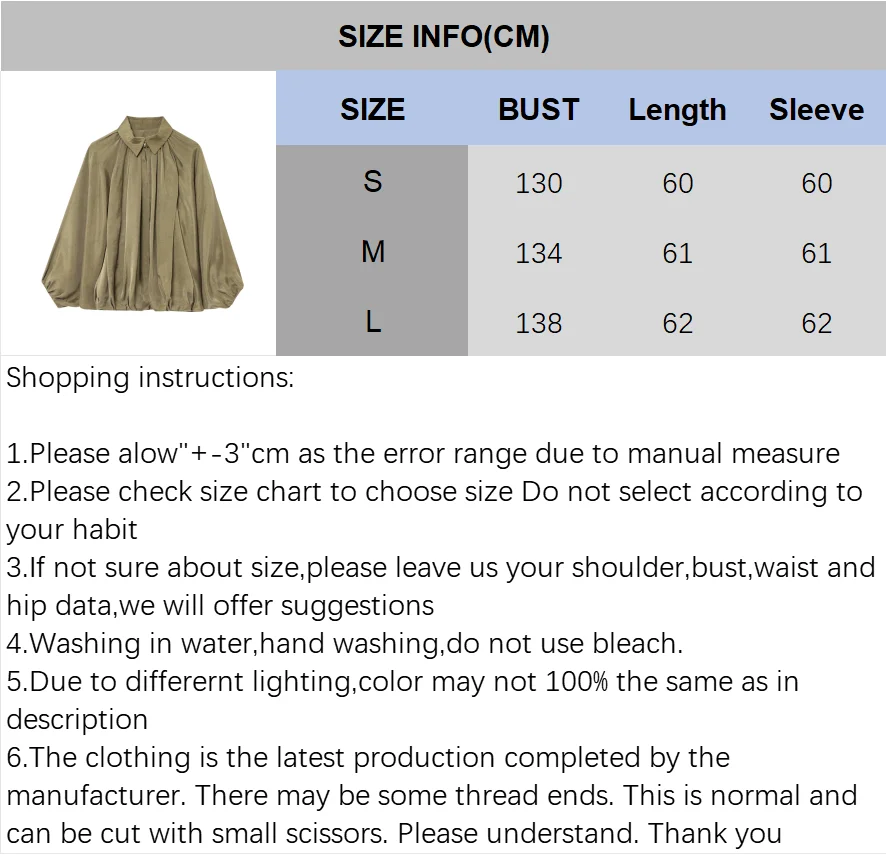 SIZE INFO(CM)

| SIZE | BUST | Length | Sleeve |
|---|---|---|---|
| S | 130 | 60 | 60 |
| M | 134 | 61 | 61 |
| L | 138 | 62 | 62 |

Shopping instructions:

1.Please alow"+-3"cm as the error range due to manual measure
2.Please check size chart to choose size Do not select according to your habit
3.If not sure about size,please leave us your shoulder,bust,waist and hip data,we will offer suggestions
4.Washing in water,hand washing,do not use bleach.
5.Due to differernt lighting,color may not 100% the same as in description
6.The clothing is the latest production completed by the manufacturer. There may be some thread ends. This is normal and can be cut with small scissors. Please understand. Thank you